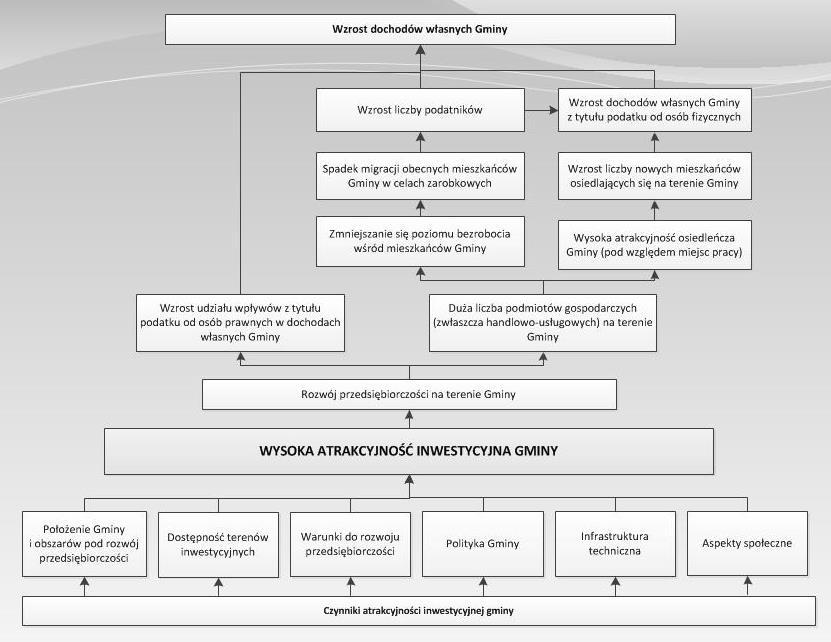 Wzrost dochodów własnych Gminy

Wzrost liczby podatników

Wzrost dochodów własnych Gminy z tytułu podatku od osób fizycznych

Spadek migracji obecnych mieszkańców Gminy w celach zarobkowych

Wzrost liczby nowych mieszkańców osiedlających się na terenie Gminy

Zmniejszanie się poziomu bezrobocia wśród mieszkańców Gminy

Wysoka atrakcyjność osiedleńcza Gminy (pod względem miejsc pracy)

Wzrost udziału wpływów z tytułu podatku od osób prawnych w dochodach własnych Gminy

Duża liczba podmiotów gospodarczych (zwłaszcza handlowo-usługowych) na terenie Gminy

Rozwój przedsiębiorczości na terenie Gminy

WYSOKA ATRAKCYJNOŚĆ INWESTYCYJNA GMINY

Położenie Gminy i obszarów pod rozwój przedsiębiorczości

Dostępność terenów inwestycyjnych

Warunki do rozwoju przedsiębiorczości

Polityka Gminy

Infrastruktura techniczna

Aspekty społeczne

Czynniki atrakcyjności inwestycyjnej gminy